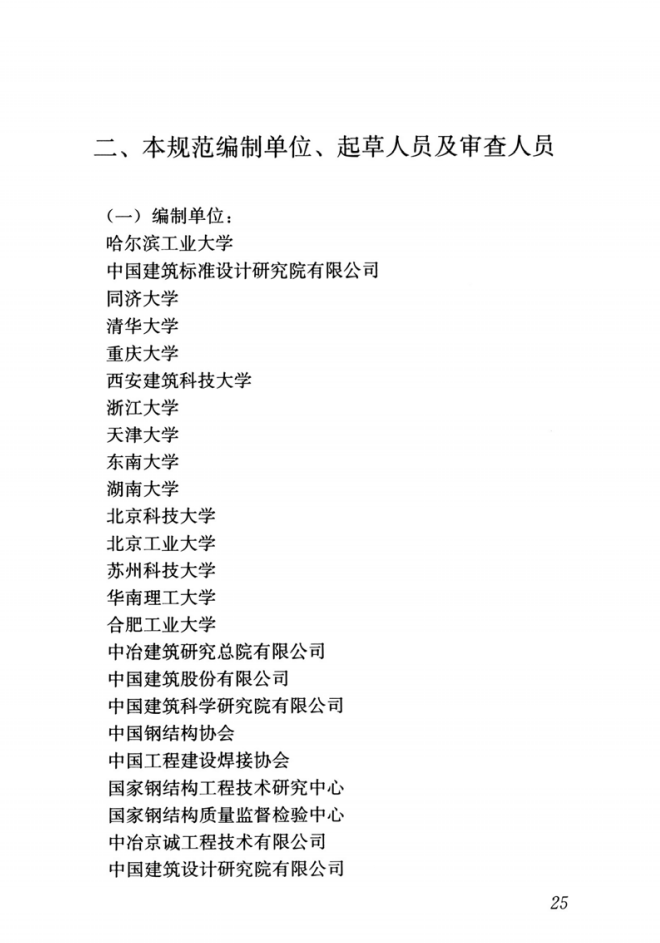 二、本规范编制单位、起草人员及审查人员

（一）编制单位：
哈尔滨工业大学
中国建筑标准设计研究院有限公司
同济大学
清华大学
重庆大学
西安建筑科技大学
浙江大学
天津大学
东南大学
湖南大学
北京科技大学
北京工业大学
苏州科技大学
华南理工大学
合肥工业大学
中冶建筑研究总院有限公司
中国建筑股份有限公司
中国建筑科学研究院有限公司
中国钢结构协会
中国工程建设焊接协会
国家钢结构工程技术研究中心
国家钢结构质量监督检验中心
中冶京诚工程技术有限公司
中国建筑设计研究院有限公司

25